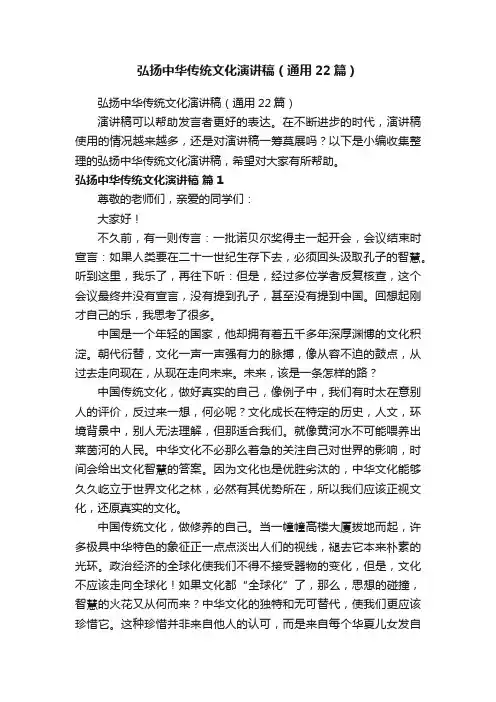 弘扬中华传统文化演讲稿（通用22篇）

弘扬中华传统文化演讲稿（通用22篇）

演讲稿可以帮助发言者更好的表达。在不断进步的时代，演讲稿使用的情况越来越多，还是对演讲稿一筹莫展吗？以下是小编收集整理的弘扬中华传统文化演讲稿，希望对大家有所帮助。

弘扬中华传统文化演讲稿 篇1

尊敬的老师们，亲爱的同学们：

大家好！

不久前，有一则传言：一批诺贝尔奖得主一起开会，会议结束时宣言：如果人类要在二十一世纪生存下去，必须回头汲取孔子的智慧。听到这里，我乐了，再往下听：但是，经过多位学者反复核查，这个会议最终并没有宣言，没有提到孔子，甚至没有提到中国。回想起刚才自己的乐，我思考了很多。

中国是一个年轻的国家，他却拥有着五千多年深厚渊博的文化积淀。朝代衍替，文化一声一声强有力的脉搏，像从容不迫的鼓点，从过去走向现在，从现在走向未来。未来，该是一条怎样的路？

中国传统文化，做好真实的自己，像例子中，我们有时太在意别人的评价，反过来一想，何必呢？文化成长在特定的历史，人文，环境背景中，别人无法理解，但那适合我们。就像黄河水不可能喂养出莱茵河的人民。中华文化不必那么着急的关注自己对世界的影响，时间会给出文化智慧的答案。因为文化也是优胜劣汰的，中华文化能够久久屹立于世界文化之林，必然有其优势所在，所以我们应该正视文化，还原真实的文化。

中国传统文化，做修养的自己。当一幢幢高楼大厦拔地而起，许多极具中华特色的象征正一点点淡出人们的视线，褪去它本来朴素的光环。政治经济的全球化使我们不得不接受器物的变化，但是，文化不应该走向全球化！如果文化都“全球化”了，那么，思想的碰撞，智慧的火花又从何而来？中华文化的独特和无可替代，使我们更应该珍惜它。这种珍惜并非来自他人的认可，而是来自每个华夏儿女发自